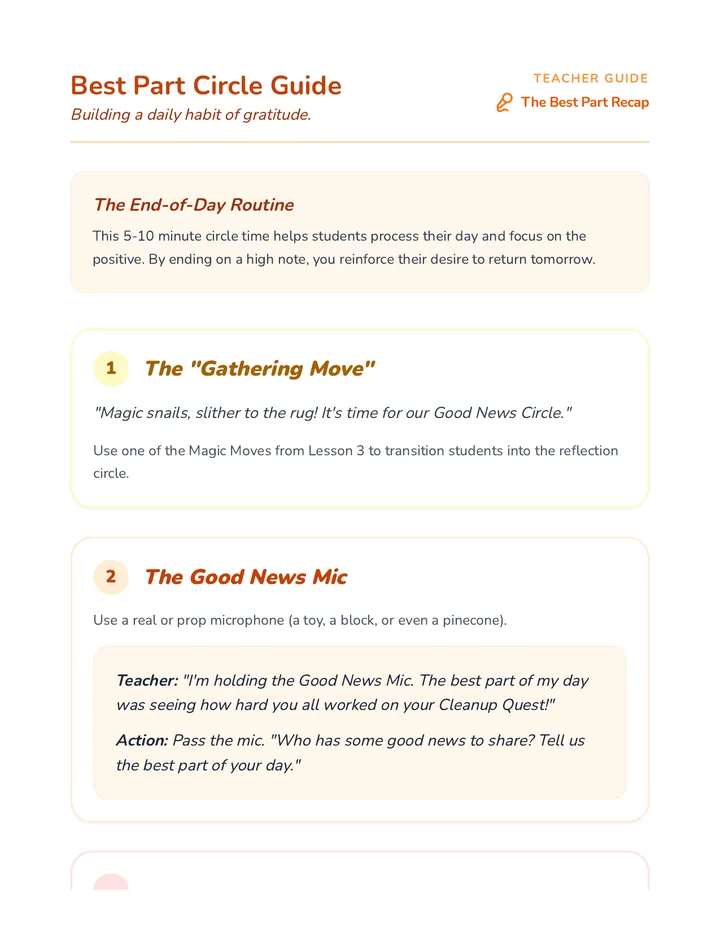 Best Part Circle Guide
Building a daily habit of gratitude.

TEACHER GUIDE
The Best Part Recap

The End-of-Day Routine
This 5-10 minute circle time helps students process their day and focus on the positive. By ending on a high note, you reinforce their desire to return tomorrow.

1 The "Gathering Move"
"Magic snails, slither to the rug! It's time for our Good News Circle."
Use one of the Magic Moves from Lesson 3 to transition students into the reflection circle.

2 The Good News Mic
Use a real or prop microphone (a toy, a block, or even a pinecone).

Teacher: "I'm holding the Good News Mic. The best part of my day was seeing how hard you all worked on your Cleanup Quest!"

Action: Pass the mic. "Who has some good news to share? Tell us the best part of your day."